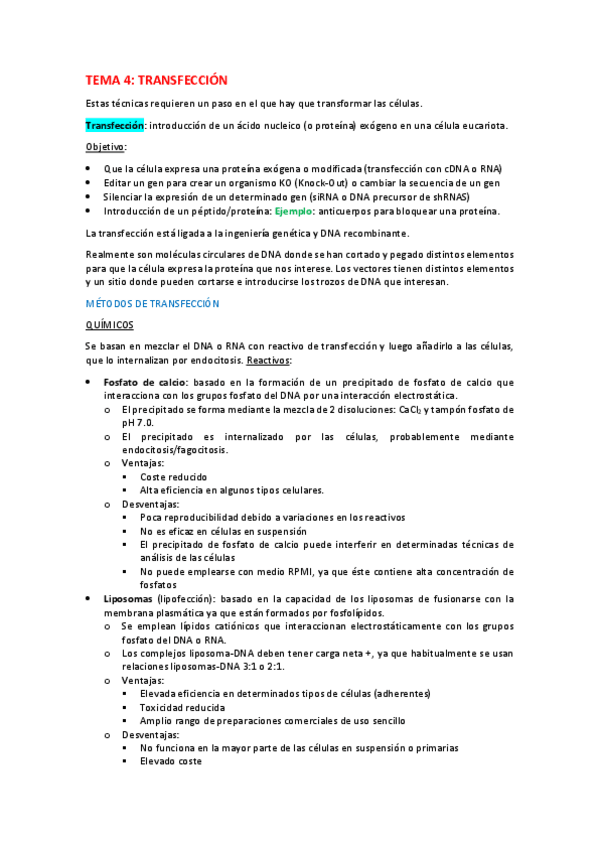 TEMA 4: TRANSFECCIÓN

Estas técnicas requieren un paso en el que hay que transformar las células.

Transfección: introducción de un ácido nucleico (o proteína) exógeno en una célula eucariota.

Objetivo:

- Que la célula expresa una proteína exógena o modificada (transfección con cDNA o RNA)
- Editar un gen para crear un organismo KO (Knock-Out) o cambiar la secuencia de un gen
- Silenciar la expresión de un determinado gen (siRNA o DNA precursor de shRNAS)
- Introducción de un péptido/proteína: Ejemplo: anticuerpos para bloquear una proteína.

La transfección está ligada a la ingeniería genética y DNA recombinante.

Realmente son moléculas circulares de DNA donde se han cortado y pegado distintos elementos para que la célula expresa la proteína que nos interese. Los vectores tienen distintos elementos y un sitio donde pueden cortarse e introducirse los trozos de DNA que interesan.

MÉTODOS DE TRANSFECCIÓN

QUÍMICOS

Se basan en mezclar el DNA o RNA con reactivo de transfección y luego añadirlo a las células, que lo internalizan por endocitosis. Reactivos:

- Fosfato de calcio: basado en la formación de un precipitado de fosfato de calcio que interacciona con los grupos fosfato del DNA por una interacción electrostática.
  - El precipitado se forma mediante la mezcla de 2 disoluciones: $CaCl_2$ y tampón fosfato de pH 7.0.
  - El precipitado es internalizado por las células, probablemente mediante endocitosis/fagocitosis.
  - Ventajas:
    - Coste reducido
    - Alta eficiencia en algunos tipos celulares.
  - Desventajas:
    - Poca reproducibilidad debido a variaciones en los reactivos
    - No es eficaz en células en suspensión
    - El precipitado de fosfato de calcio puede interferir en determinadas técnicas de análisis de las células
    - No puede emplearse con medio RPMI, ya que éste contiene alta concentración de fosfatos
- Liposomas (lipofección): basado en la capacidad de los liposomas de fusionarse con la membrana plasmática ya que están formados por fosfolípidos.
  - Se emplean lípidos catiónicos que interaccionan electrostáticamente con los grupos fosfato del DNA o RNA.
  - Los complejos liposoma-DNA deben tener carga neta +, ya que habitualmente se usan relaciones liposomas-DNA 3:1 o 2:1.
  - Ventajas:
    - Elevada eficiencia en determinados tipos de células (adherentes)
    - Toxicidad reducida
    - Amplio rango de preparaciones comerciales de uso sencillo
  - Desventajas:
    - No funciona en la mayor parte de las células en suspensión o primarias
    - Elevado coste